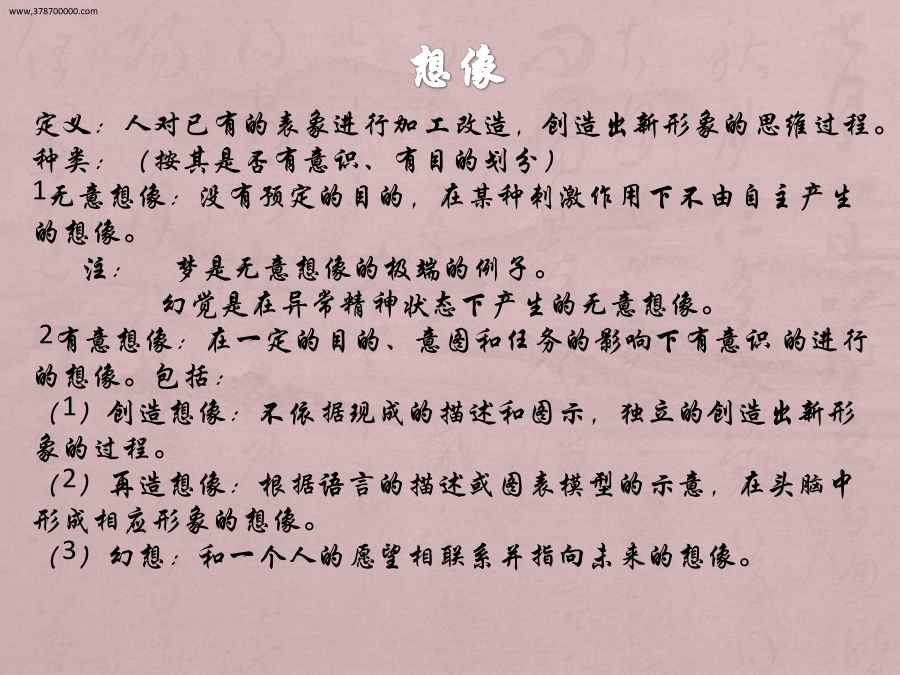 www.378700000.com

想像

定义：人对已有的表象进行加工改造，创造出新形象的思维过程。
种类：（按其是否有意识、有目的划分）
1无意想像：没有预定的目的，在某种刺激作用下不由自主产生的想像。

注：梦是无意想像的极端的例子。
幻觉是在异常精神状态下产生的无意想像。

2有意想像：在一定的目的、意图和任务的影响下有意识的进行的想像。包括：
（1）创造想像：不依据现成的描述和图示，独立的创造出新形象的过程。
（2）再造想像：根据语言的描述或图表模型的示意，在头脑中形成相应形象的想像。
（3）幻想：和一个人的愿望相联系并指向未来的想像。